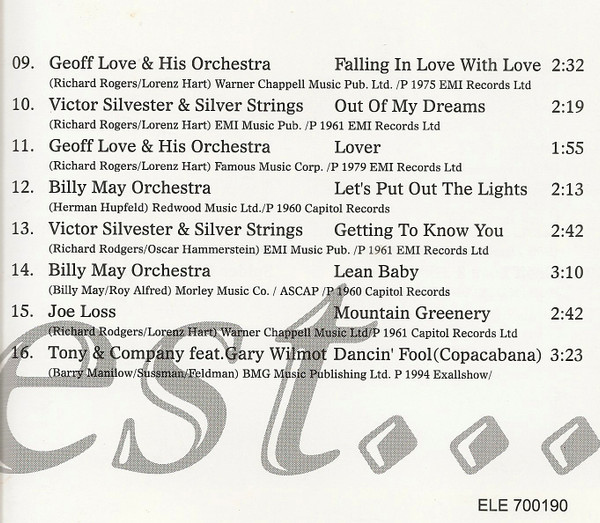 09. Geoff Love & His Orchestra Falling In Love With Love 2:32
(Richard Rogers/Lorenz Hart) Warner Chappell Music Pub. Ltd. /P 1975 EMI Records Ltd

10. Victor Silvester & Silver Strings Out Of My Dreams 2:19
(Richard Rogers/Lorenz Hart) EMI Music Pub. /P 1961 EMI Records Ltd

11. Geoff Love & His Orchestra Lover 1:55
(Richard Rogers/Lorenz Hart) Famous Music Corp. /P 1979 EMI Records Ltd

12. Billy May Orchestra Let's Put Out The Lights 2:13
(Herman Hupfeld) Redwood Music Ltd./P 1960 Capitol Records

13. Victor Silvester & Silver Strings Getting To Know You 2:42
(Richard Rodgers/Oscar Hammerstein) EMI Music Pub. /P 1961 EMI Records Ltd

14. Billy May Orchestra Lean Baby 3:10
(Billy May/Roy Alfred) Morley Music Co. / ASCAP /P 1960 Capitol Records

15. Joe Loss Mountain Greenery 2:42
(Richard Rodgers/Lorenz Hart) Warner Chappell Music Ltd/P 1961 Capitol Records Ltd

16. Tony & Company feat.Gary Wilmot Dancin' Fool(Copacabana) 3:23
(Barry Manilow/Sussman/Feldman) BMG Music Publishing Ltd. P 1994 Exallshow/

ELE 700190

est...